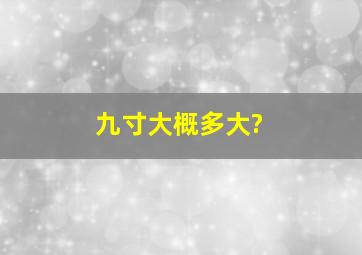 九寸大概多大?